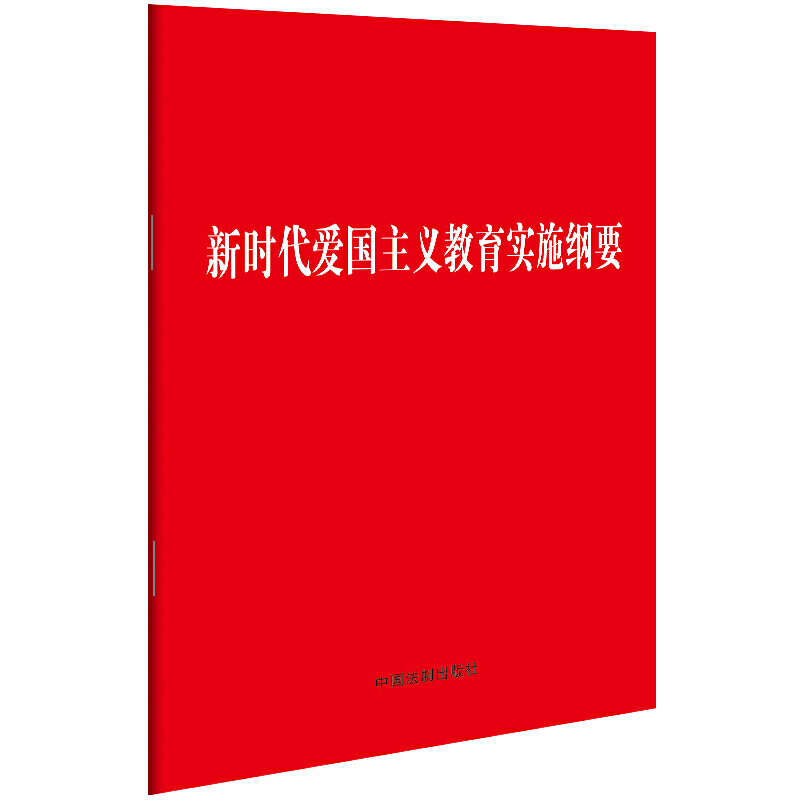 新时代爱国主义教育实施纲要

中国法制出版社